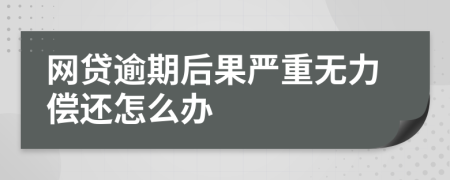 网贷逾期后果严重无力偿还怎么办